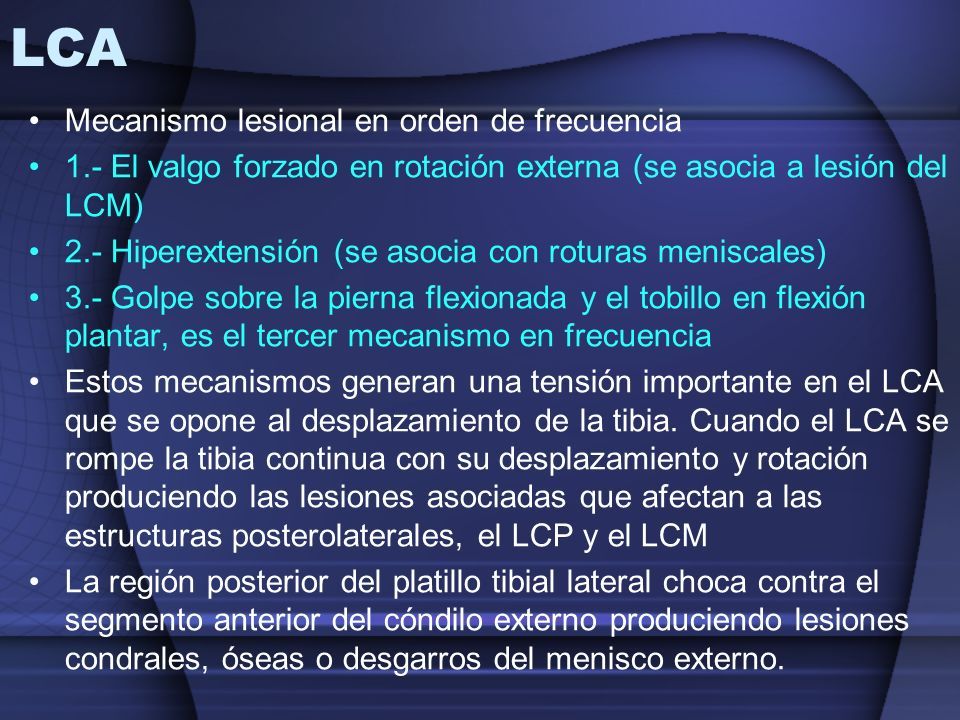 LCA

• Mecanismo lesional en orden de frecuencia
• 1.- El valgo forzado en rotación externa (se asocia a lesión del LCM)
• 2.- Hiperextensión (se asocia con roturas meniscales)
• 3.- Golpe sobre la pierna flexionada y el tobillo en flexión plantar, es el tercer mecanismo en frecuencia
• Estos mecanismos generan una tensión importante en el LCA que se opone al desplazamiento de la tibia. Cuando el LCA se rompe la tibia continua con su desplazamiento y rotación produciendo las lesiones asociadas que afectan a las estructuras posterolaterales, el LCP y el LCM
• La región posterior del platillo tibial lateral choca contra el segmento anterior del cóndilo externo produciendo lesiones condrales, óseas o desgarros del menisco externo.